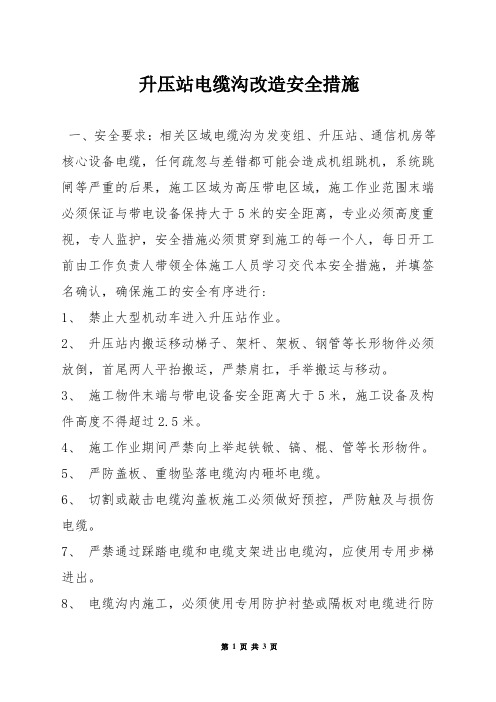 升压站电缆沟改造安全措施

一、安全要求：相关区域电缆沟为发变组、升压站、通信机房等核心设备电缆，任何疏忽与差错都可能会造成机组跳机，系统跳闸等严重的后果，施工区域为高压带电区域，施工作业范围末端必须保证与带电设备保持大于5米的安全距离，专业必须高度重视，专人监护，安全措施必须贯穿到施工的每一个人，每日开工前由工作负责人带领全体施工人员学习交代本安全措施，并填签名确认，确保施工的安全有序进行：

1、 禁止大型机动车进入升压站作业。

2、 升压站内搬运移动梯子、架杆、架板、钢管等长形物件必须放倒，首尾两人平抬搬运，严禁肩扛，手举搬运与移动。

3、 施工物件末端与带电设备安全距离大于5米，施工设备及构件高度不得超过2.5米。

4、 施工作业期间严禁向上举起铁锹、镐、棍、管等长形物件。

5、 严防盖板、重物坠落电缆沟内砸坏电缆。

6、 切割或敲击电缆沟盖板施工必须做好预控，严防触及与损伤电缆。

7、 严禁通过踩踏电缆和电缆支架进出电缆沟，应使用专用步梯进出。

8、 电缆沟内施工，必须使用专用防护衬垫或隔板对电缆进行防

第 1 页 共 3 页